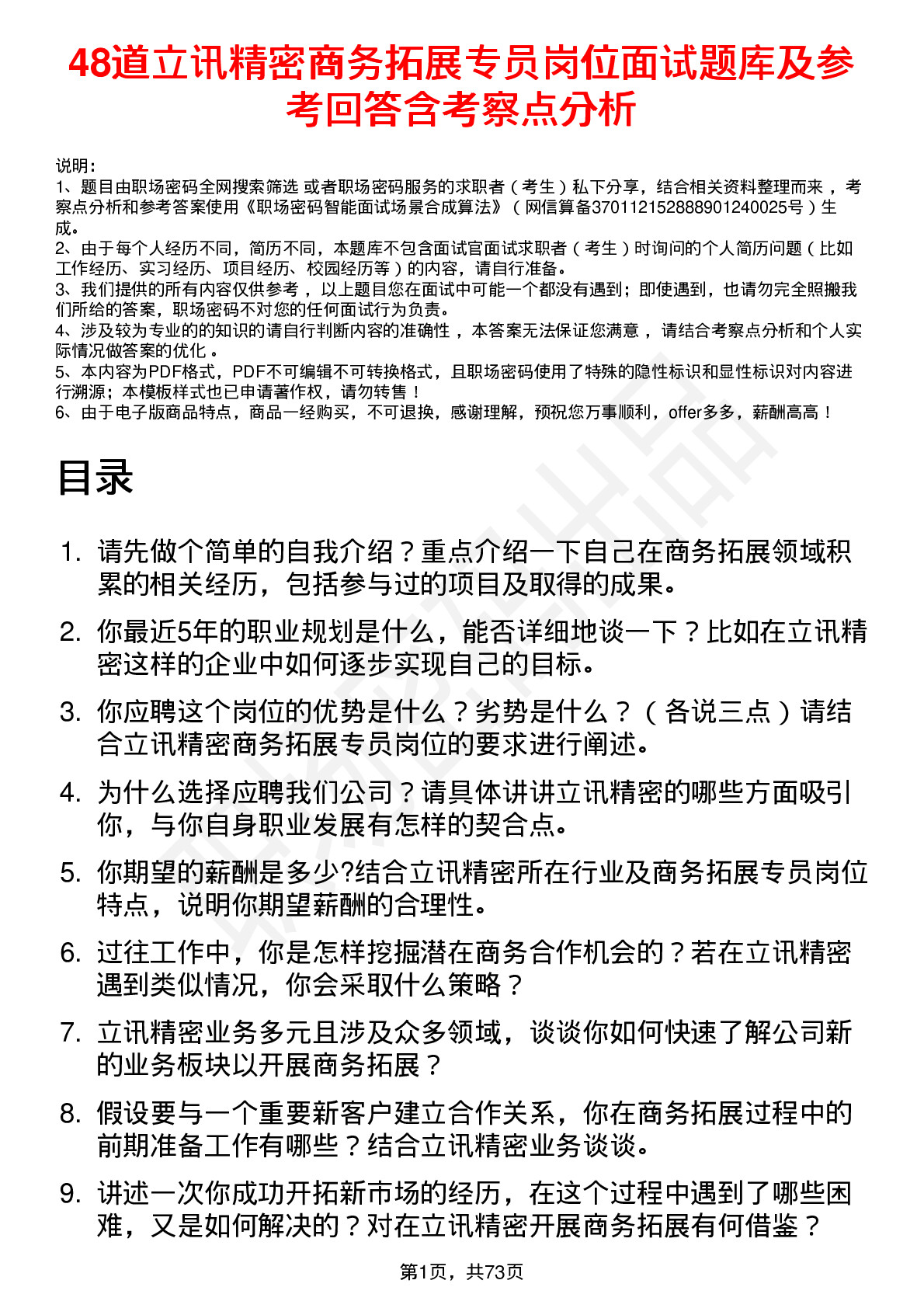 48道立讯精密商务拓展专员岗位面试题库及参考回答含考察点分析

说明：
1、题目由职场密码全网搜索筛选 或者职场密码服务的求职者（考生）私下分享，结合相关资料整理而来，考察点分析和参考答案使用《职场密码智能面试场景合成算法》（网信算备370112152888901240025号）生成。
2、由于每个人经历不同，简历不同，本题库不包含面试官面试求职者（考生）时询问的个人简历问题（比如工作经历、实习经历、项目经历、校园经历等）的内容，请自行准备。
3、我们提供的所有内容仅供参考，以上题目您在面试中可能一个都没有遇到；即使遇到，也请勿完全照搬我们所给的答案，职场密码不对您的任何面试行为负责。
4、涉及较为专业的的知识的请自行判断内容的准确性，本答案无法保证您满意，请结合考察点分析和个人实际情况做答案的优化。
5、本内容为PDF格式，PDF不可编辑不可转换格式，且职场密码使用了特殊的隐性标识和显性标识对内容进行溯源；本模板样式也已申请著作权，请勿转售！
6、由于电子版商品特点，商品一经购买，不可退换，感谢理解，预祝您万事顺利，offer多多，薪酬高高！

目录

1. 请先做个简单的自我介绍？重点介绍一下自己在商务拓展领域积累的相关经历，包括参与过的项目及取得的成果。
2. 你最近5年的职业规划是什么，能否详细地谈一下？比如在立讯精密这样的企业中如何逐步实现自己的目标。
3. 你应聘这个岗位的优势是什么？劣势是什么？（各说三点）请结合立讯精密商务拓展专员岗位的要求进行阐述。
4. 为什么选择应聘我们公司？请具体讲讲立讯精密的哪些方面吸引你，与你自身职业发展有怎样的契合点。
5. 你期望的薪酬是多少?结合立讯精密所在行业及商务拓展专员岗位特点，说明你期望薪酬的合理性。
6. 过往工作中，你是怎样挖掘潜在商务合作机会的？若在立讯精密遇到类似情况，你会采取什么策略？
7. 立讯精密业务多元且涉及众多领域，谈谈你如何快速了解公司新的业务板块以开展商务拓展？
8. 假设要与一个重要新客户建立合作关系，你在商务拓展过程中的前期准备工作有哪些？结合立讯精密业务谈谈。
9. 讲述一次你成功开拓新市场的经历，在这个过程中遇到了哪些困难，又是如何解决的？对在立讯精密开展商务拓展有何借鉴？

第1页，共73页